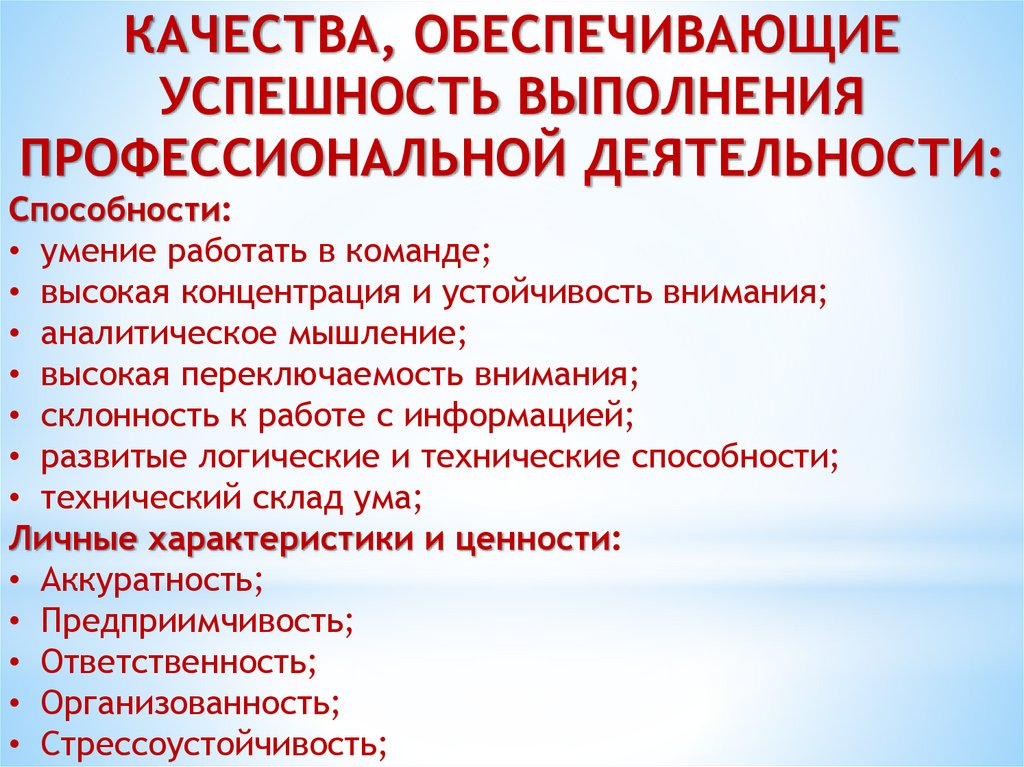 КАЧЕСТВА, ОБЕСПЕЧИВАЮЩИЕ УСПЕШНОСТЬ ВЫПОЛНЕНИЯ ПРОФЕССИОНАЛЬНОЙ ДЕЯТЕЛЬНОСТИ:

Способности:
• умение работать в команде;
• высокая концентрация и устойчивость внимания;
• аналитическое мышление;
• высокая переключаемость внимания;
• склонность к работе с информацией;
• развитые логические и технические способности;
• технический склад ума;
Личные характеристики и ценности:
• Аккуратность;
• Предприимчивость;
• Ответственность;
• Организованность;
• Стрессоустойчивость;